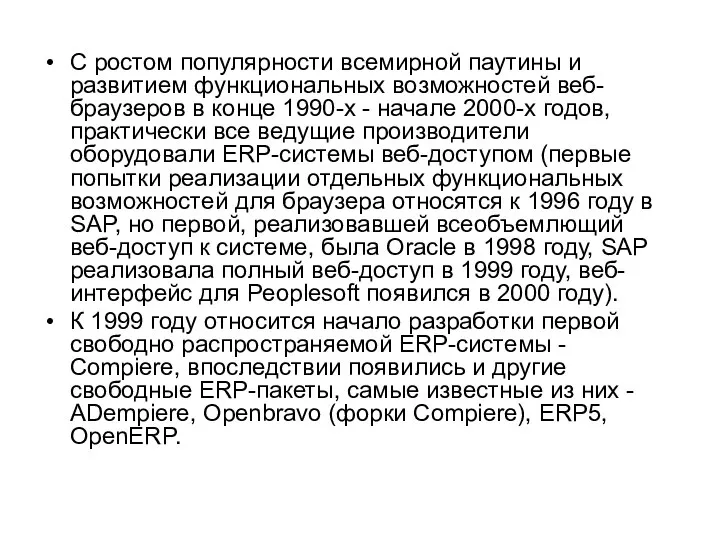 • С ростом популярности всемирной паутины и развитием функциональных возможностей веб-браузеров в конце 1990-х - начале 2000-х годов, практически все ведущие производители оборудовали ERP-системы веб-доступом (первые попытки реализации отдельных функциональных возможностей для браузера относятся к 1996 году в SAP, но первой, реализовавшей всеобъемлющий веб-доступ к системе, была Oracle в 1998 году, SAP реализовала полный веб-доступ в 1999 году, веб-интерфейс для Peoplesoft появился в 2000 году).

• К 1999 году относится начало разработки первой свободно распространяемой ERP-системы - Compiere, впоследствии появились и другие свободные ERP-пакеты, самые известные из них - ADempiere, Openbravo (форки Compiere), ERP5, OpenERP.